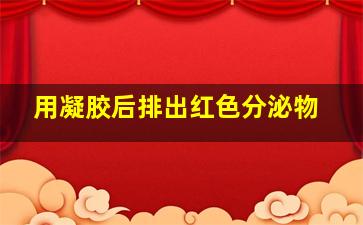 用凝胶后排出红色分泌物